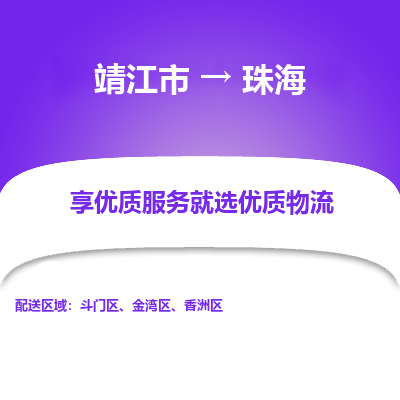 靖江市 → 珠海

享优质服务就选优质物流

配送区域：斗门区、金湾区、香洲区